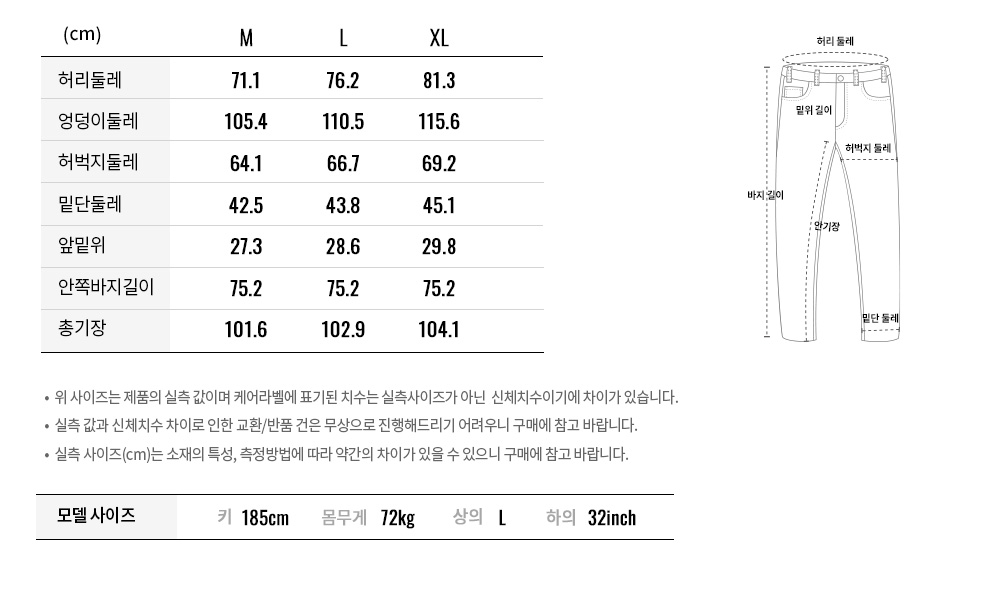 | (cm) | M | L | XL |
|---|---|---|---|
| 허리둘레 | 71.1 | 76.2 | 81.3 |
| 엉덩이둘레 | 105.4 | 110.5 | 115.6 |
| 허벅지둘레 | 64.1 | 66.7 | 69.2 |
| 밑단둘레 | 42.5 | 43.8 | 45.1 |
| 앞밑위 | 27.3 | 28.6 | 29.8 |
| 안쪽바지길이 | 75.2 | 75.2 | 75.2 |
| 총기장 | 101.6 | 102.9 | 104.1 |

허리 둘레
밑위 길이
허벅지 둘레
바지 길이
안기장
밑단 둘레

• 위 사이즈는 제품의 실측 값이며 케어라벨에 표기된 치수는 실측사이즈가 아닌 신체치수이기에 차이가 있습니다.
• 실측 값과 신체치수 차이로 인한 교환/반품 건은 무상으로 진행해드리기 어려우니 구매에 참고 바랍니다.
• 실측 사이즈(cm)는 소재의 특성, 측정방법에 따라 약간의 차이가 있을 수 있으니 구매에 참고 바랍니다.

| 모델 사이즈 | 키 185cm | 몸무게 72kg | 상의 L | 하의 32inch |
|---|---|---|---|---|